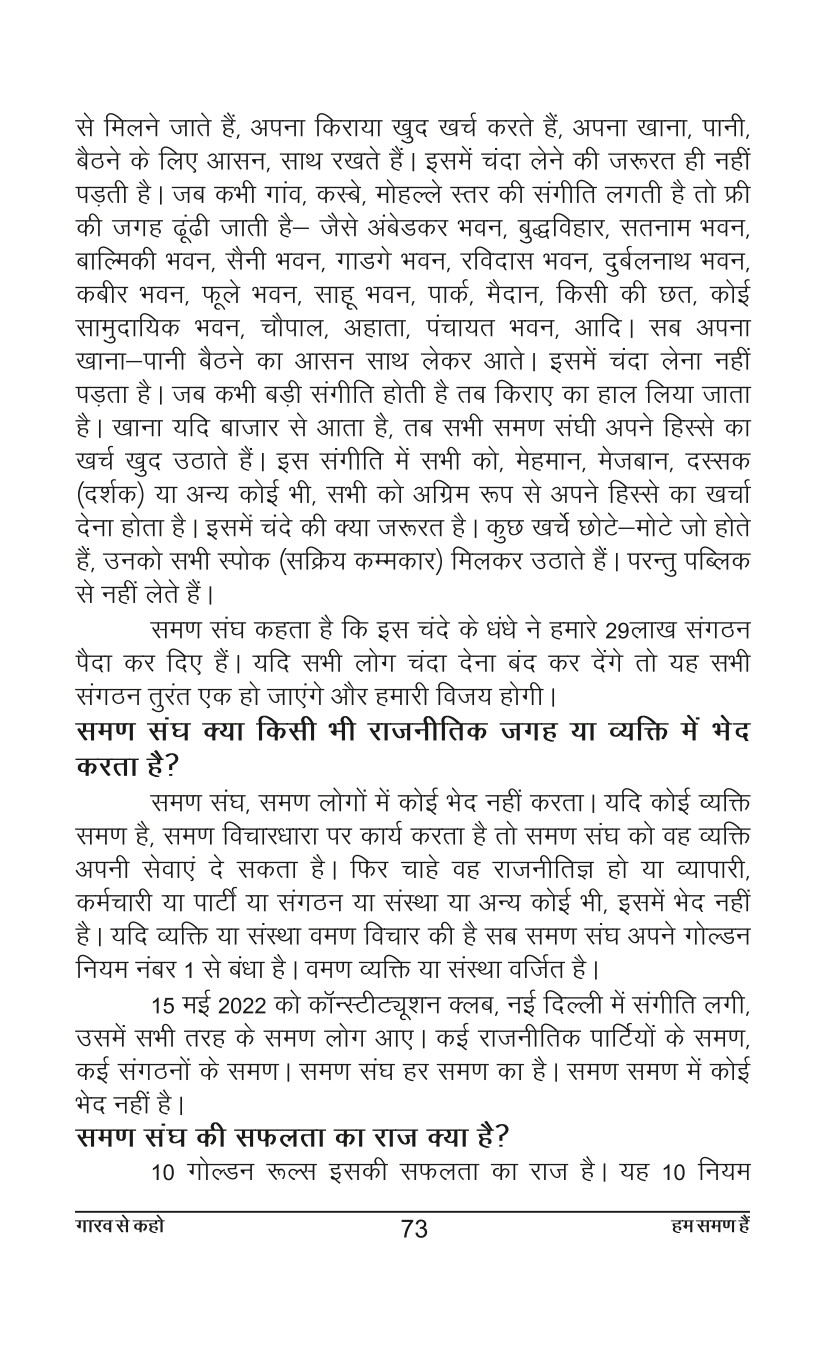 से मिलने जाते हैं, अपना किराया खुद खर्च करते हैं, अपना खाना, पानी, बैठने के लिए आसन, साथ रखते हैं। इसमें चंदा लेने की जरूरत ही नहीं पड़ती है। जब कभी गांव, कस्बे, मोहल्ले स्तर की संगीति लगती है तो फ्री की जगह ढूंढी जाती है– जैसे अंबेडकर भवन, बुद्धविहार, सतनाम भवन, बाल्मिकी भवन, सैनी भवन, गाडगे भवन, रविदास भवन, दुर्बलनाथ भवन, कबीर भवन, फूले भवन, साहू भवन, पार्क, मैदान, किसी की छत, कोई सामुदायिक भवन, चौपाल, अहाता, पंचायत भवन, आदि। सब अपना खाना–पानी बैठने का आसन साथ लेकर आते। इसमें चंदा लेना नहीं पड़ता है। जब कभी बड़ी संगीति होती है तब किराए का हाल लिया जाता है। खाना यदि बाजार से आता है, तब सभी समण संघी अपने हिस्से का खर्च खुद उठाते हैं। इस संगीति में सभी को, मेहमान, मेजबान, दस्सक (दर्शक) या अन्य कोई भी, सभी को अग्रिम रूप से अपने हिस्से का खर्चा देना होता है। इसमें चंदे की क्या जरूरत है। कुछ खर्चे छोटे–मोटे जो होते हैं, उनको सभी स्पोक (सक्रिय कम्मकार) मिलकर उठाते हैं। परन्तु पब्लिक से नहीं लेते हैं।

समण संघ कहता है कि इस चंदे के धंधे ने हमारे 29लाख संगठन पैदा कर दिए हैं। यदि सभी लोग चंदा देना बंद कर देंगे तो यह सभी संगठन तुरंत एक हो जाएंगे और हमारी विजय होगी।

समण संघ क्या किसी भी राजनीतिक जगह या व्यक्ति में भेद करता है?

समण संघ, समण लोगों में कोई भेद नहीं करता। यदि कोई व्यक्ति समण है, समण विचारधारा पर कार्य करता है तो समण संघ को वह व्यक्ति अपनी सेवाएं दे सकता है। फिर चाहे वह राजनीतिज्ञ हो या व्यापारी, कर्मचारी या पार्टी या संगठन या संस्था या अन्य कोई भी, इसमें भेद नहीं है। यदि व्यक्ति या संस्था वमण विचार की है सब समण संघ अपने गोल्डन नियम नंबर 1 से बंधा है। वमण व्यक्ति या संस्था वर्जित है।

15 मई 2022 को कॉन्स्टीट्यूशन क्लब, नई दिल्ली में संगीति लगी, उसमें सभी तरह के समण लोग आए। कई राजनीतिक पार्टियों के समण, कई संगठनों के समण। समण संघ हर समण का है। समण समण में कोई भेद नहीं है।

समण संघ की सफलता का राज क्या है?

10 गोल्डन रूल्स इसकी सफलता का राज है। यह 10 नियम

गारव से कहो 73 हम समण हैं